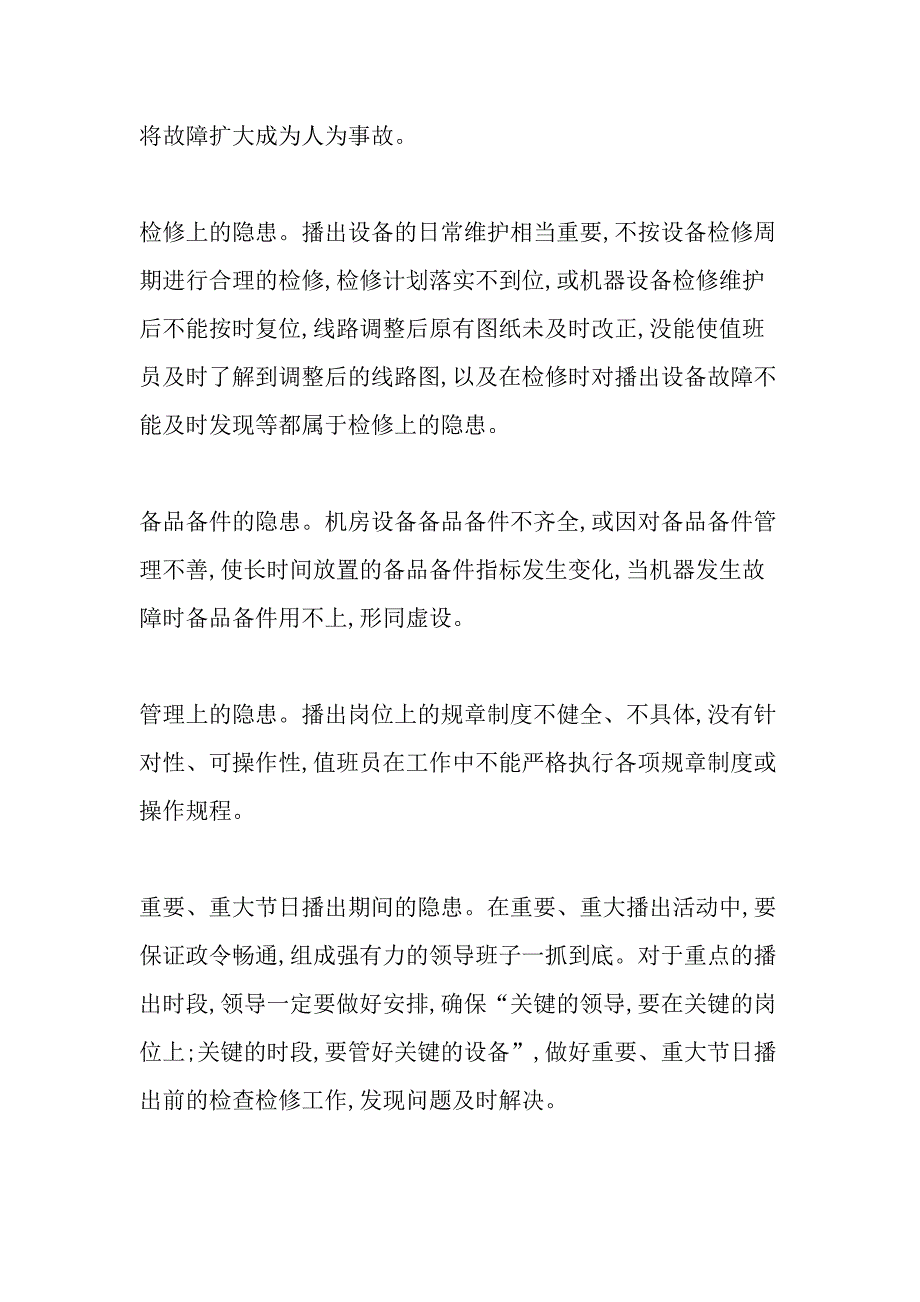 将故障扩大成为人为事故。

检修上的隐患。播出设备的日常维护相当重要,不按设备检修周期进行合理的检修,检修计划落实不到位,或机器设备检修维护后不能按时复位,线路调整后原有图纸未及时改正,没能使值班员及时了解到调整后的线路图,以及在检修时对播出设备故障不能及时发现等都属于检修上的隐患。

备品备件的隐患。机房设备备品备件不齐全,或因对备品备件管理不善,使长时间放置的备品备件指标发生变化,当机器发生故障时备品备件用不上,形同虚设。

管理上的隐患。播出岗位上的规章制度不健全、不具体,没有针对性、可操作性,值班员在工作中不能严格执行各项规章制度或操作规程。

重要、重大节日播出期间的隐患。在重要、重大播出活动中,要保证政令畅通,组成强有力的领导班子一抓到底。对于重点的播出时段,领导一定要做好安排,确保“关键的领导,要在关键的岗位上;关键的时段,要管好关键的设备”,做好重要、重大节日播出前的检查检修工作,发现问题及时解决。